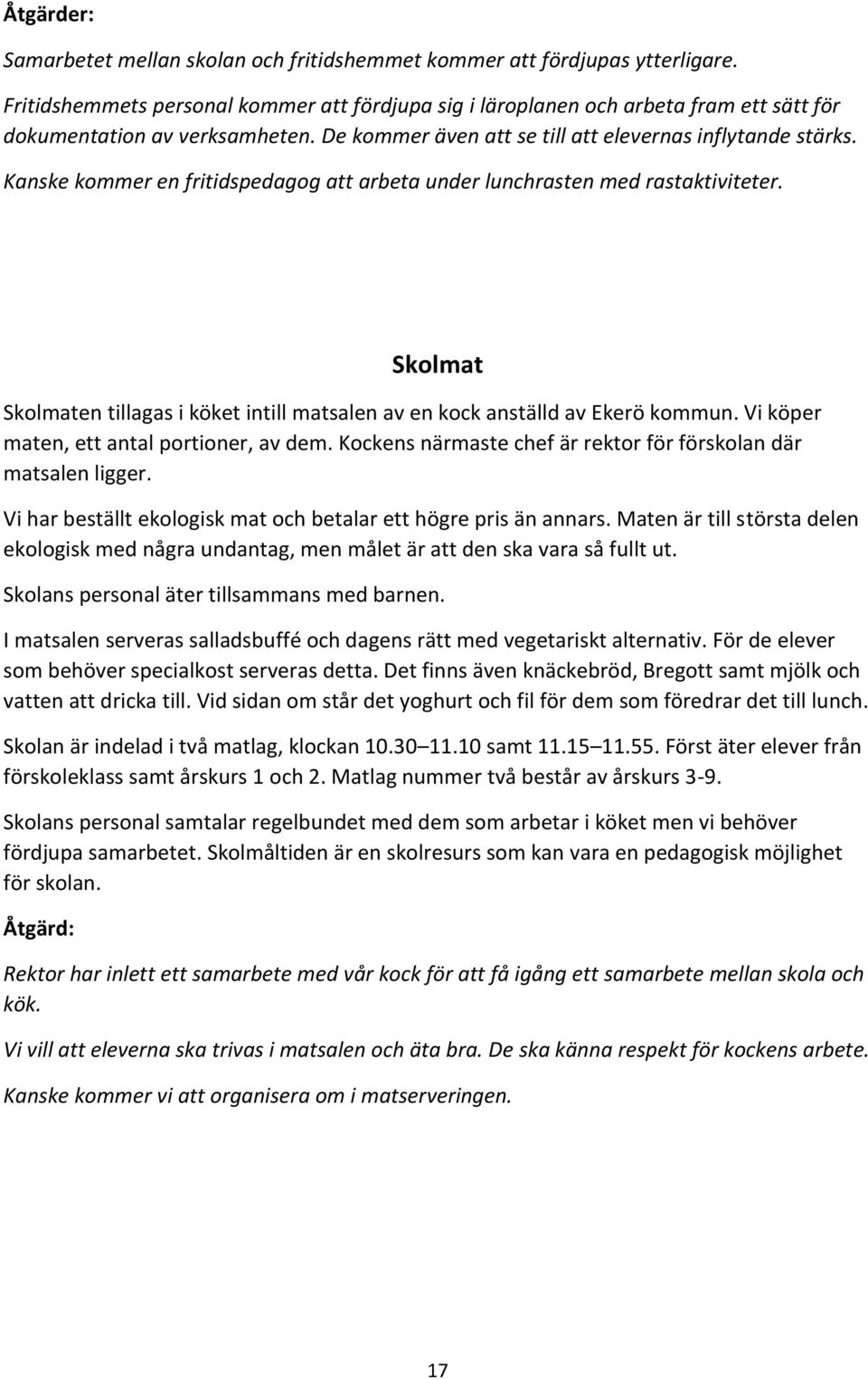 Åtgärder:

Samarbetet mellan skolan och fritidshemmet kommer att fördjupas ytterligare.

Fritidshemmets personal kommer att fördjupa sig i läroplanen och arbeta fram ett sätt för dokumentation av verksamheten. De kommer även att se till att elevernas inflytande stärks.

Kanske kommer en fritidspedagog att arbeta under lunchrasten med rastaktiviteter.

Skolmat

Skolmaten tillagas i köket intill matsalen av en kock anställd av Ekerö kommun. Vi köper maten, ett antal portioner, av dem. Kockens närmaste chef är rektor för förskolan där matsalen ligger.

Vi har beställt ekologisk mat och betalar ett högre pris än annars. Maten är till största delen ekologisk med några undantag, men målet är att den ska vara så fullt ut.

Skolans personal äter tillsammans med barnen.

I matsalen serveras salladsbuffé och dagens rätt med vegetariskt alternativ. För de elever som behöver specialkost serveras detta. Det finns även knäckebröd, Bregott samt mjölk och vatten att dricka till. Vid sidan om står det yoghurt och fil för dem som föredrar det till lunch.

Skolan är indelad i två matlag, klockan 10.30 –11.10 samt 11.15 –11.55. Först äter elever från förskoleklass samt årskurs 1 och 2. Matlag nummer två består av årskurs 3-9.

Skolans personal samtalar regelbundet med dem som arbetar i köket men vi behöver fördjupa samarbetet. Skolmåltiden är en skolresurs som kan vara en pedagogisk möjlighet för skolan.

Åtgärd:

Rektor har inlett ett samarbete med vår kock för att få igång ett samarbete mellan skola och kök.

Vi vill att eleverna ska trivas i matsalen och äta bra. De ska känna respekt för kockens arbete.

Kanske kommer vi att organisera om i matserveringen.

17